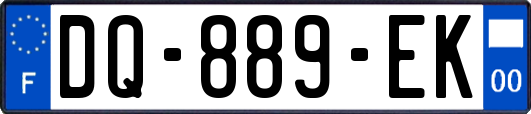 F
DQ-889-EK
00